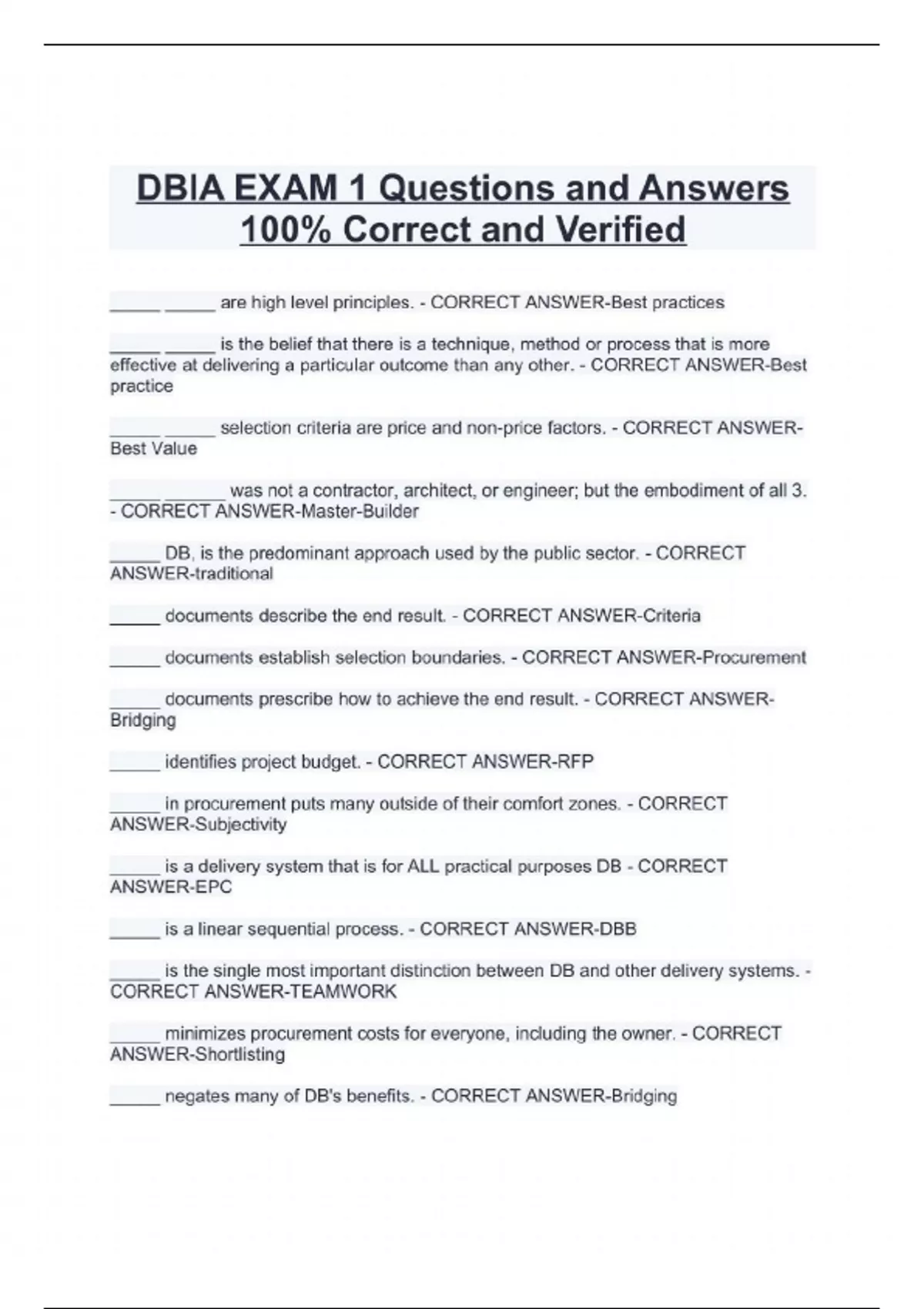 DBIA EXAM 1 Questions and Answers 100% Correct and Verified

_____ _____ are high level principles. - CORRECT ANSWER-Best practices

_____ _____ is the belief that there is a technique, method or process that is more effective at delivering a particular outcome than any other. - CORRECT ANSWER-Best practice

_____ _____ selection criteria are price and non-price factors. - CORRECT ANSWER-Best Value

_____ ______ was not a contractor, architect, or engineer; but the embodiment of all 3. - CORRECT ANSWER-Master-Builder

_____ DB, is the predominant approach used by the public sector. - CORRECT ANSWER-traditional

_____ documents describe the end result. - CORRECT ANSWER-Criteria

_____ documents establish selection boundaries. - CORRECT ANSWER-Procurement

_____ documents prescribe how to achieve the end result. - CORRECT ANSWER-Bridging

_____ identifies project budget. - CORRECT ANSWER-RFP

_____ in procurement puts many outside of their comfort zones. - CORRECT ANSWER-Subjectivity

_____ is a delivery system that is for ALL practical purposes DB - CORRECT ANSWER-EPC

_____ is a linear sequential process. - CORRECT ANSWER-DBB

_____ is the single most important distinction between DB and other delivery systems. - CORRECT ANSWER-TEAMWORK

_____ minimizes procurement costs for everyone, including the owner. - CORRECT ANSWER-Shortlisting

_____ negates many of DB's benefits. - CORRECT ANSWER-Bridging